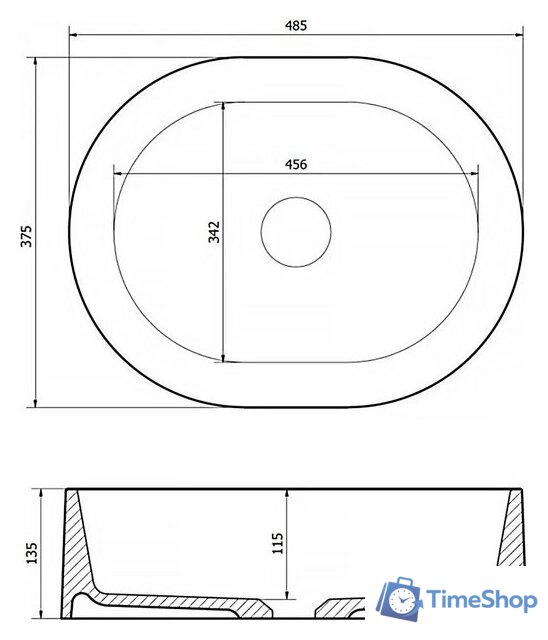 485

375

456

342

135

115

TimeShop